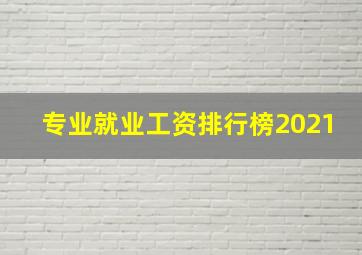 专业就业工资排行榜2021